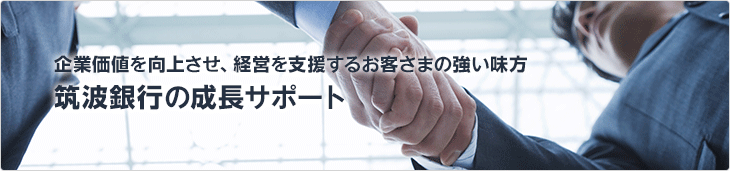 企業価値を向上させ、経営を支援するお客さまの強い味方

筑波銀行の成長サポート